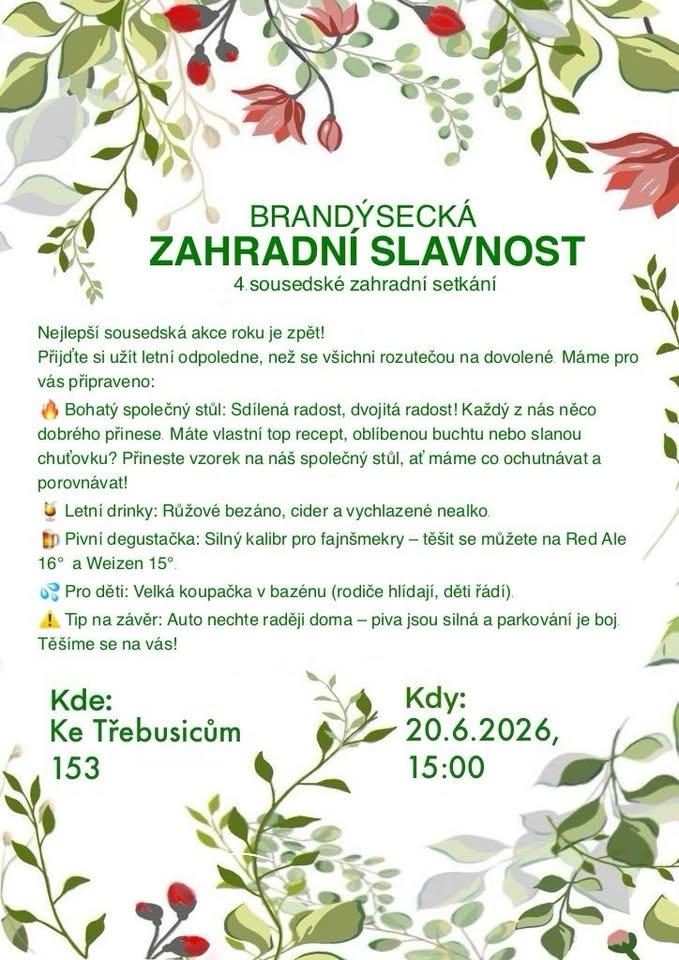 BRANDÝSECKÁ
ZAHRADNÍ SLAVNOST
4.sousedské zahradní setkání

Nejlepší sousedská akce roku je zpět!
Přijďte si užít letní odpoledne, než se všichni rozutečou na dovolené. Máme pro vás připraveno:

🔥 Bohatý společný stůl: Sdílená radost, dvojitá radost! Každý z nás něco dobrého přinese. Máte vlastní top recept, oblíbenou buchtu nebo slanou chuťovku? Přineste vzorek na náš společný stůl, ať máme co ochutnávat a porovnávat!

🍹 Letní drinky: Růžové bezáno, cider a vychlazené nealko.

🍺 Pivní degustačka: Silný kalibr pro fajnšmekry – těšit se můžete na Red Ale 16° a Weizen 15°.

💦 Pro děti: Velká koupačka v bazénu (rodiče hlídají, děti řádí).

⚠️ Tip na závěr: Auto nechte raději doma – piva jsou silná a parkování je boj.
Těšíme se na vás!

Kde:
Ke Třebusicům
153

Kdy:
20.6.2026,
15:00